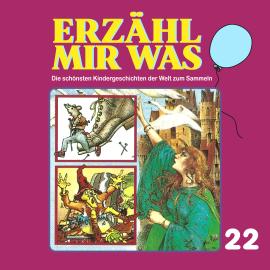 ERZÄHL MIR WAS

Die schönsten Kindergeschichten der Welt zum Sammeln

22